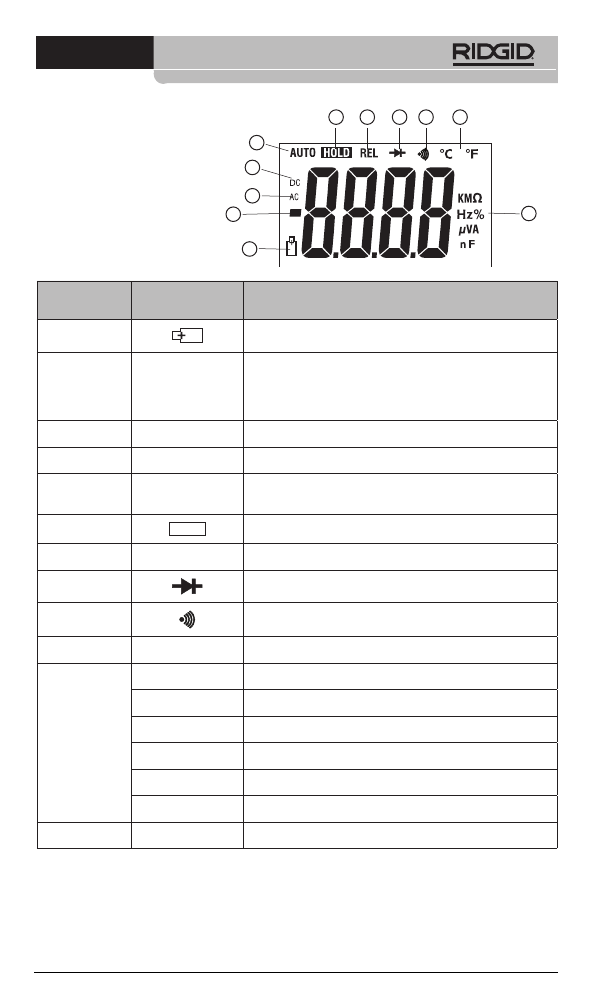 RIDGID

AUTO HOLD REL °C °F
DC
AC
KMΩ
Hz%
μVA
nF